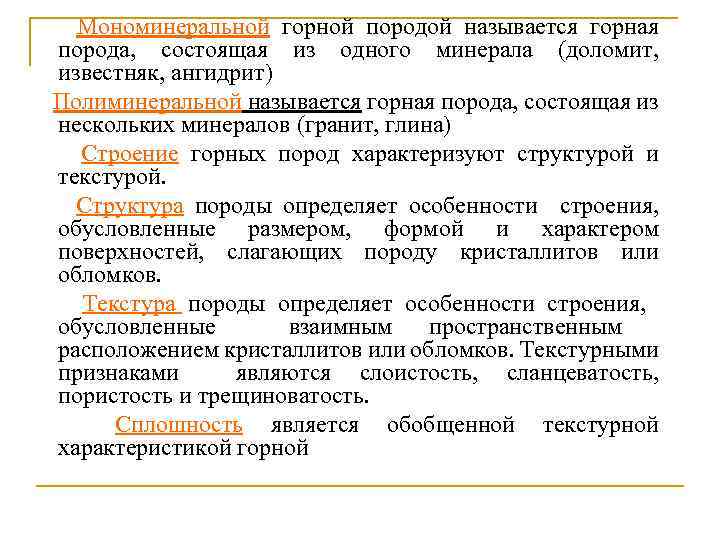 Мономинеральной горной породой называется горная порода, состоящая из одного минерала (доломит, известняк, ангидрит)

Полиминеральной называется горная порода, состоящая из нескольких минералов (гранит, глина)

Строение горных пород характеризуют структурой и текстурой.

Структура породы определяет особенности строения, обусловленные размером, формой и характером поверхностей, слагающих породу кристаллитов или обломков.

Текстура породы определяет особенности строения, обусловленные взаимным пространственным расположением кристаллитов или обломков. Текстурными признаками являются слоистость, сланцеватость, пористость и трещиноватость.

Сплошность является обобщенной текстурной характеристикой горной